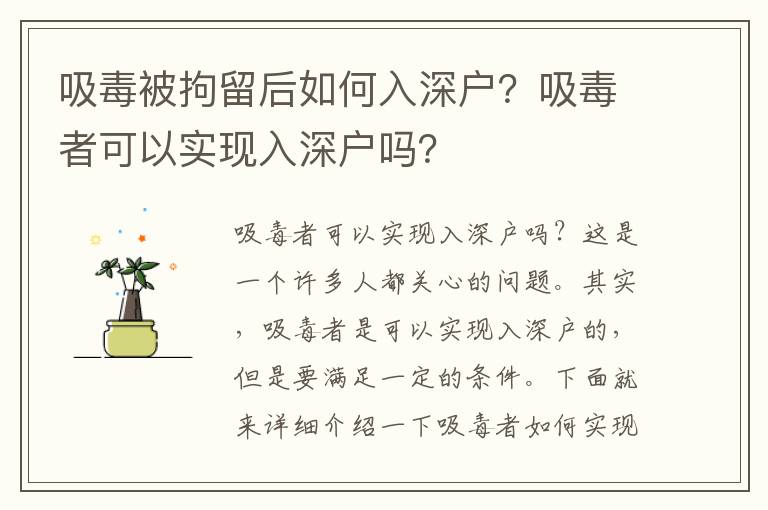 吸毒被拘留后如何入深户？吸毒者可以实现入深户吗？

吸毒者可以实现入深户吗？这是一个许多人都关心的问题。其实，吸毒者是可以实现入深户的，但是要满足一定的条件。下面就来详细介绍一下吸毒者如何实现